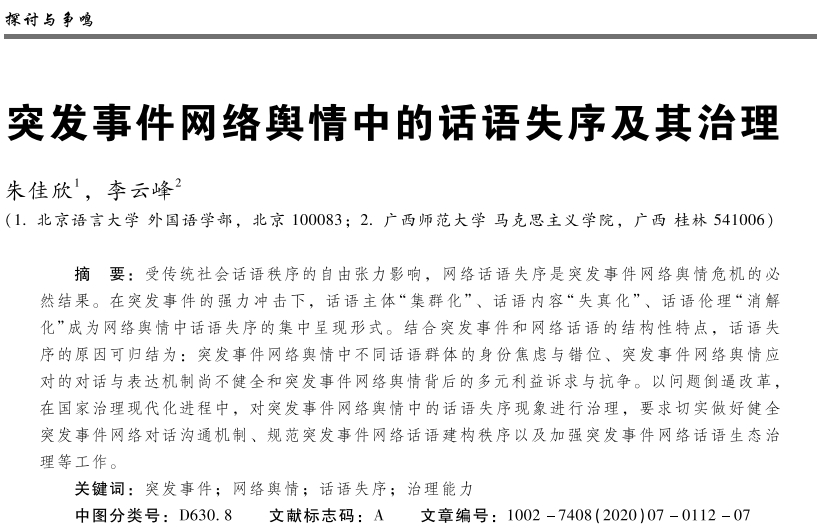 探讨与争鸣

突发事件网络舆情中的话语失序及其治理

朱佳欣$^1$，李云峰$^2$

（1. 北京语言大学 外国语学部，北京 100083；2. 广西师范大学 马克思主义学院，广西 桂林 541006）

摘 要：受传统社会话语秩序的自由张力影响，网络话语失序是突发事件网络舆情危机的必然结果。在突发事件的强力冲击下，话语主体“集群化”、话语内容“失真化”、话语伦理“消解化”成为网络舆情中话语失序的集中呈现形式。结合突发事件和网络话语的结构性特点，话语失序的原因可归结为：突发事件网络舆情中不同话语群体的身份焦虑与错位、突发事件网络舆情应对的对话与表达机制尚不健全和突发事件网络舆情背后的多元利益诉求与抗争。以问题倒逼改革，在国家治理现代化进程中，对突发事件网络舆情中的话语失序现象进行治理，要求切实做好健全突发事件网络对话沟通机制、规范突发事件网络话语建构秩序以及加强突发事件网络话语生态治理等工作。

关键词：突发事件；网络舆情；话语失序；治理能力

中图分类号：D630.8　　文献标志码：A　　文章编号：1002－7408(2020)07－0112－07